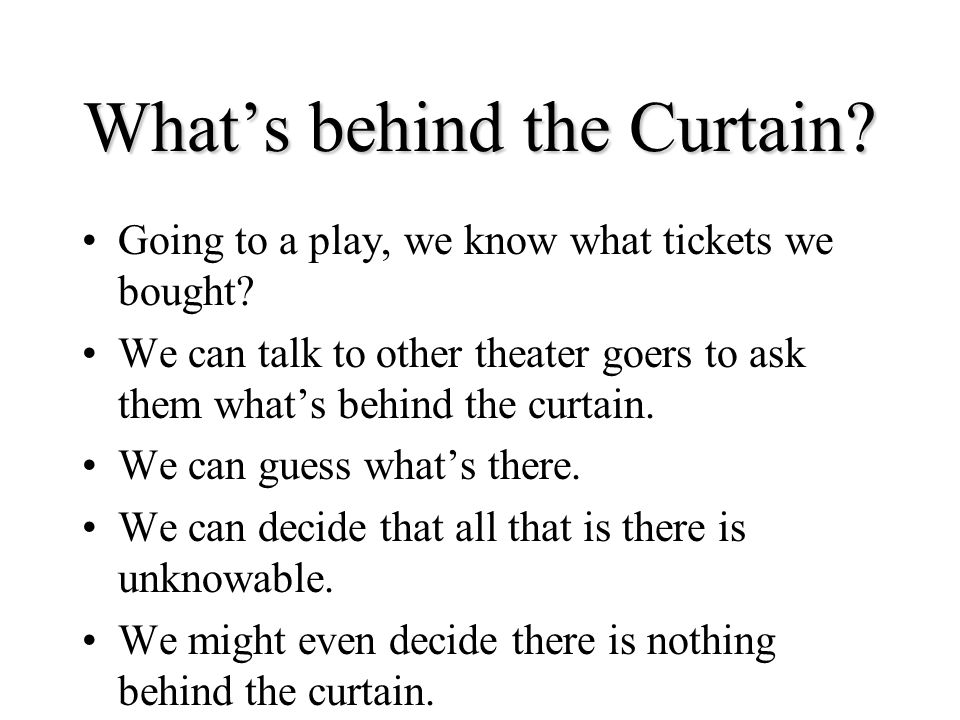 What’s behind the Curtain?

• Going to a play, we know what tickets we bought?

• We can talk to other theater goers to ask them what’s behind the curtain.

• We can guess what’s there.

• We can decide that all that is there is unknowable.

• We might even decide there is nothing behind the curtain.